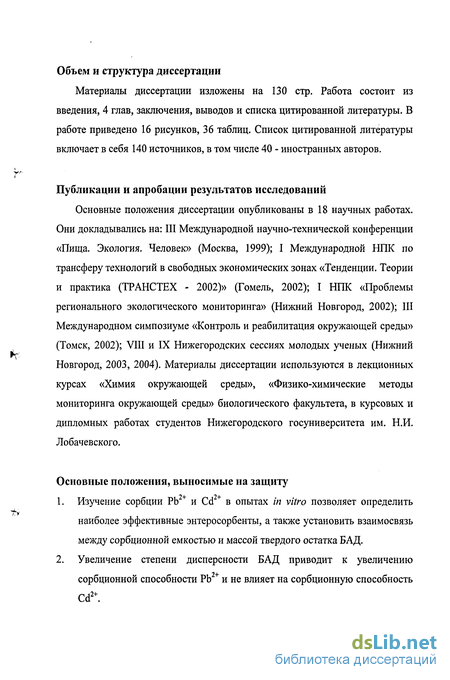 Объем и структура диссертации

Материалы диссертации изложены на 130 стр. Работа состоит из введения, 4 глав, заключения, выводов и списка цитированной литературы. В работе приведено 16 рисунков, 36 таблиц. Список цитированной литературы включает в себя 140 источников, в том числе 40 - иностранных авторов.

Публикации и апробации результатов исследований

Основные положения диссертации опубликованы в 18 научных работах. Они докладывались на: III Международной научно-технической конференции «Пища. Экология. Человек» (Москва, 1999); I Международной НПК по трансферу технологий в свободных экономических зонах «Тенденции. Теории и практика (ТРАНСТЕХ - 2002)» (Гомель, 2002); I НПК «Проблемы регионального экологического мониторинга» (Нижний Новгород, 2002); III Международном симпозиуме «Контроль и реабилитация окружающей среды» (Томск, 2002); VIII и IX Нижегородских сессиях молодых ученых (Нижний Новгород, 2003, 2004). Материалы диссертации используются в лекционных курсах «Химия окружающей среды», «Физико-химические методы мониторинга окружающей среды» биологического факультета, в курсовых и дипломных работах студентов Нижегородского госуниверситета им. Н.И. Лобачевского.

Основные положения, выносимые на защиту

1. Изучение сорбции $Pb^{2+}$ и $Cd^{2+}$ в опытах in vitro позволяет определить наиболее эффективные энтеросорбенты, а также установить взаимосвязь между сорбционной емкостью и массой твердого остатка БАД.

2. Увеличение степени дисперсности БАД приводит к увеличению сорбционной способности $Pb^{2+}$ и не влияет на сорбционную способность $Cd^{2+}$.

dsLib.net
библиотека диссертаций